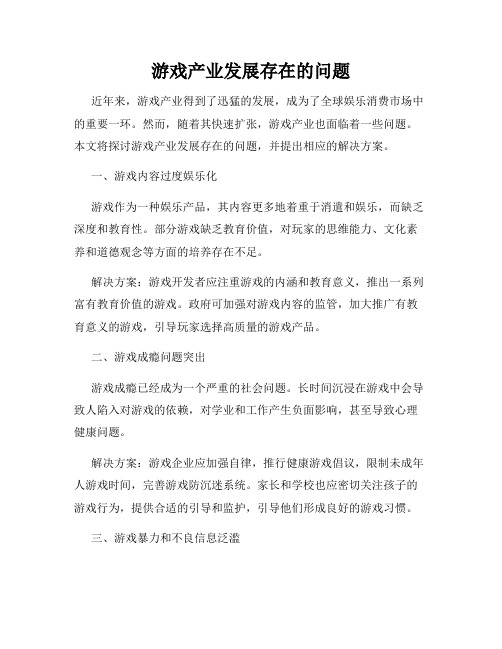 游戏产业发展存在的问题

近年来，游戏产业得到了迅猛的发展，成为了全球娱乐消费市场中的重要一环。然而，随着其快速扩张，游戏产业也面临着一些问题。本文将探讨游戏产业发展存在的问题，并提出相应的解决方案。

一、游戏内容过度娱乐化

游戏作为一种娱乐产品，其内容更多地着重于消遣和娱乐，而缺乏深度和教育性。部分游戏缺乏教育价值，对玩家的思维能力、文化素养和道德观念等方面的培养存在不足。

解决方案：游戏开发者应注重游戏的内涵和教育意义，推出一系列富有教育价值的游戏。政府可加强对游戏内容的监管，加大推广有教育意义的游戏，引导玩家选择高质量的游戏产品。

二、游戏成瘾问题突出

游戏成瘾已经成为一个严重的社会问题。长时间沉浸在游戏中会导致人陷入对游戏的依赖，对学业和工作产生负面影响，甚至导致心理健康问题。

解决方案：游戏企业应加强自律，推行健康游戏倡议，限制未成年人游戏时间，完善游戏防沉迷系统。家长和学校也应密切关注孩子的游戏行为，提供合适的引导和监护，引导他们形成良好的游戏习惯。

三、游戏暴力和不良信息泛滥